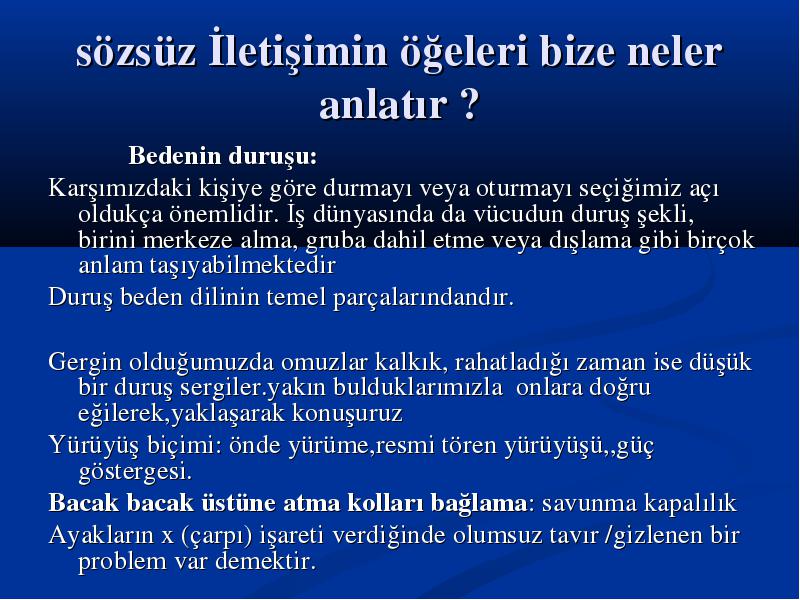 sözsüz İletişimin öğeleri bize neler anlatır ?

Bedenin duruşu:

Karşımızdaki kişiye göre durmayı veya oturmayı seçiğimiz açı oldukça önemlidir. İş dünyasında da vücudun duruş şekli, birini merkeze alma, gruba dahil etme veya dışlama gibi birçok anlam taşıyabilmektedir

Duruş beden dilinin temel parçalarındandır.

Gergin olduğumuzda omuzlar kalkık, rahatladığı zaman ise düşük bir duruş sergiler.yakın bulduklarımızla onlara doğru eğilerek,yaklaşarak konuşuruz

Yürüyüş biçimi: önde yürüme,resmi tören yürüyüşü,,güç göstergesi.

Bacak bacak üstüne atma kolları bağlama: savunma kapalılık

Ayakların x (çarpı) işareti verdiğinde olumsuz tavır /gizlenen bir problem var demektir.